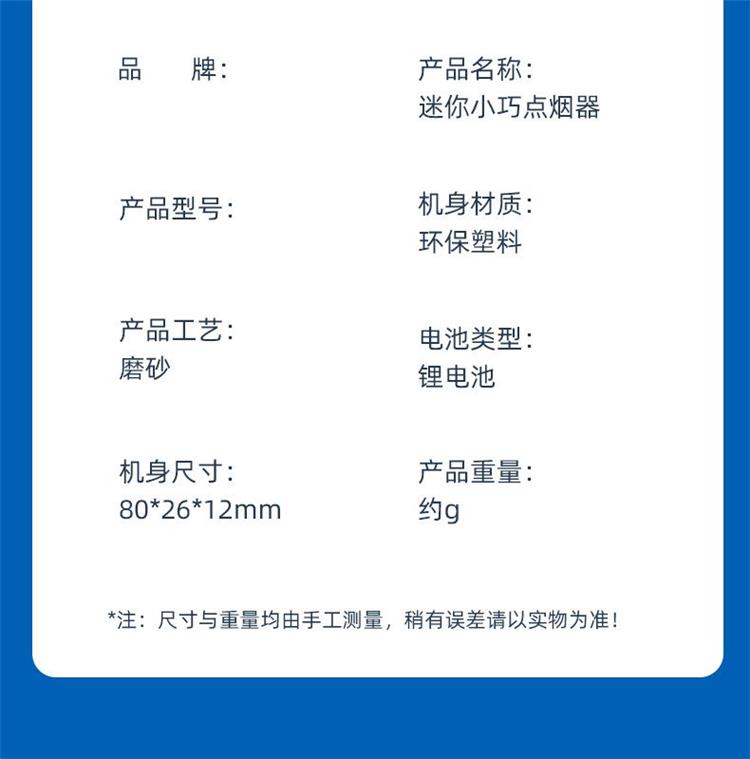 品 牌:

产品型号:

产品工艺:
磨砂

机身尺寸:
80*26*12mm

产品名称:
迷你小巧点烟器

机身材质:
环保塑料

电池类型:
锂电池

产品重量:
约g

*注:尺寸与重量均由手工测量,稍有误差请以实物为准!